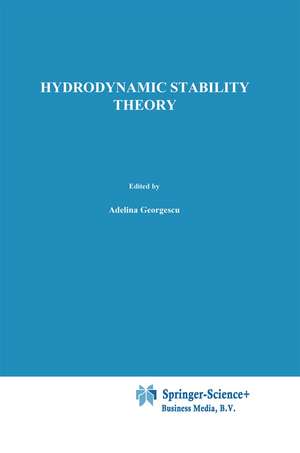 HYDRODYNAMIC STABILITY THEORY

Edited by

Adelina Georgescu

Springer-Science+
Business Media, B.V.